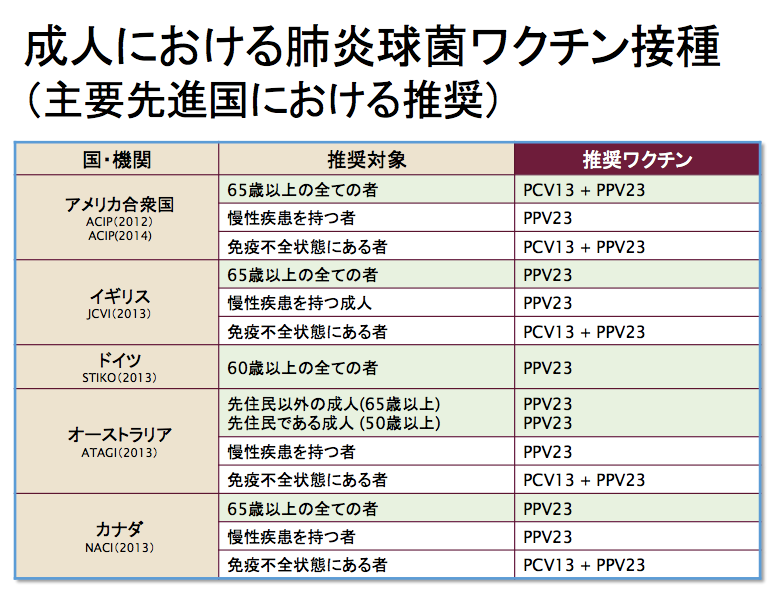 成人における肺炎球菌ワクチン接種
（主要先進国における推奨）

| 国・機関 | 推奨対象 | 推奨ワクチン |
|---|---|---|
| アメリカ合衆国 ACIP(2012) ACIP(2014) | 65歳以上の全ての者 | PCV13 + PPV23 |
| | 慢性疾患を持つ者 | PPV23 |
| | 免疫不全状態にある者 | PCV13 + PPV23 |
| イギリス JCVI(2013) | 65歳以上の全ての者 | PPV23 |
| | 慢性疾患を持つ成人 | PPV23 |
| | 免疫不全状態にある者 | PCV13 + PPV23 |
| ドイツ STIKO(2013) | 60歳以上の全ての者 | PPV23 |
| オーストラリア ATAGI(2013) | 先住民以外の成人(65歳以上) 先住民である成人 (50歳以上) | PPV23 PPV23 |
| | 慢性疾患を持つ者 | PPV23 |
| | 免疫不全状態にある者 | PCV13 + PPV23 |
| カナダ NACI(2013) | 65歳以上の全ての者 | PPV23 |
| | 慢性疾患を持つ者 | PPV23 |
| | 免疫不全状態にある者 | PCV13 + PPV23 |